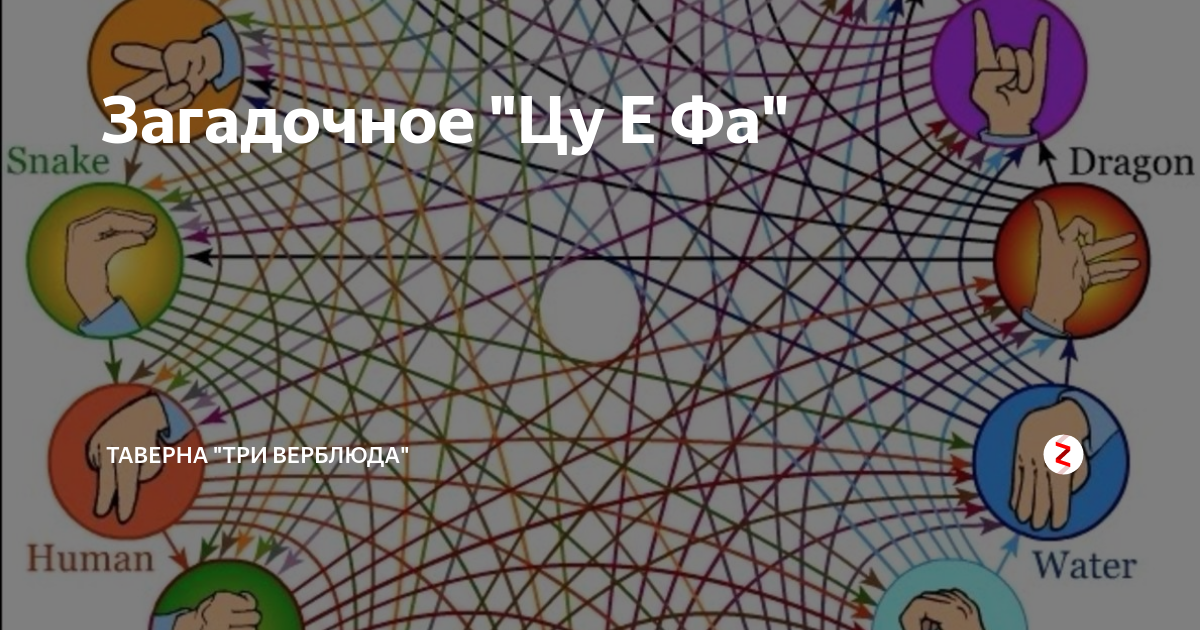 Загадочное "Цу Е Фа"

Snake

Dragon

ТАВЕРНА "ТРИ ВЕРБЛЮДА"

Human

Water